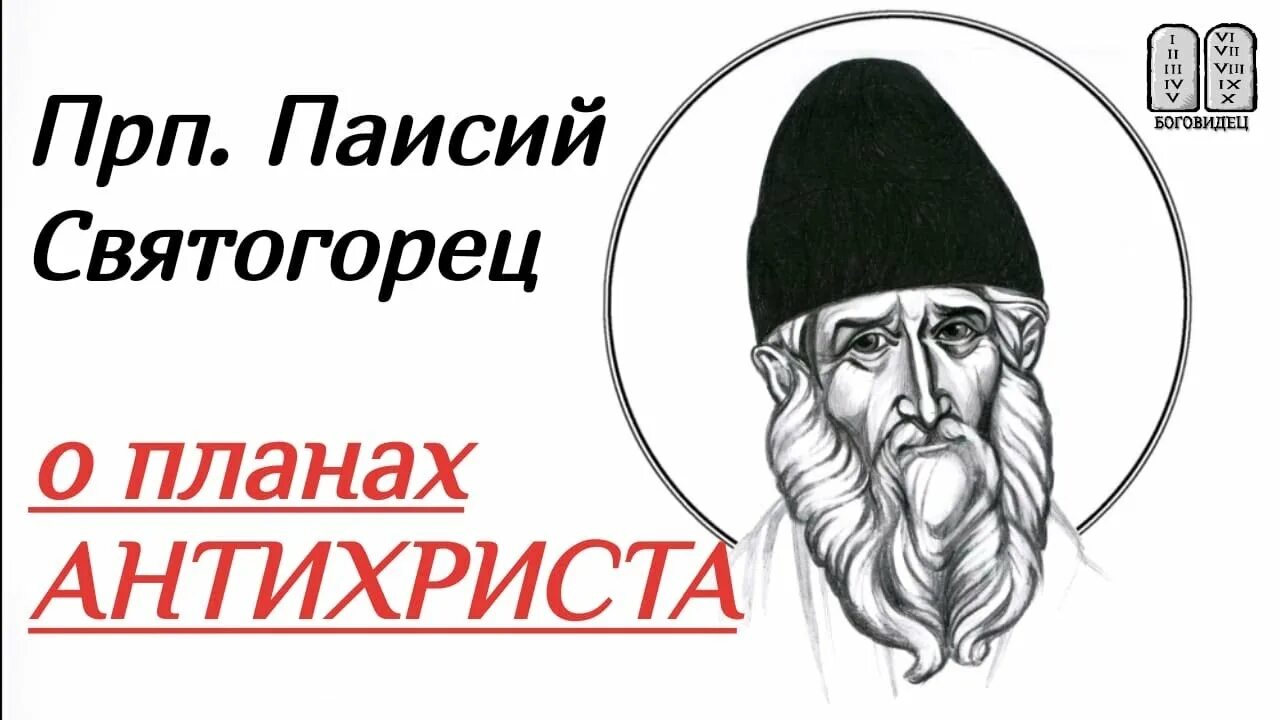 Прп. Паисий Святогорец

о планах АНТИХРИСТА

I II III IV V
VI VII VIII IX X
БОГОВИДЕЦ